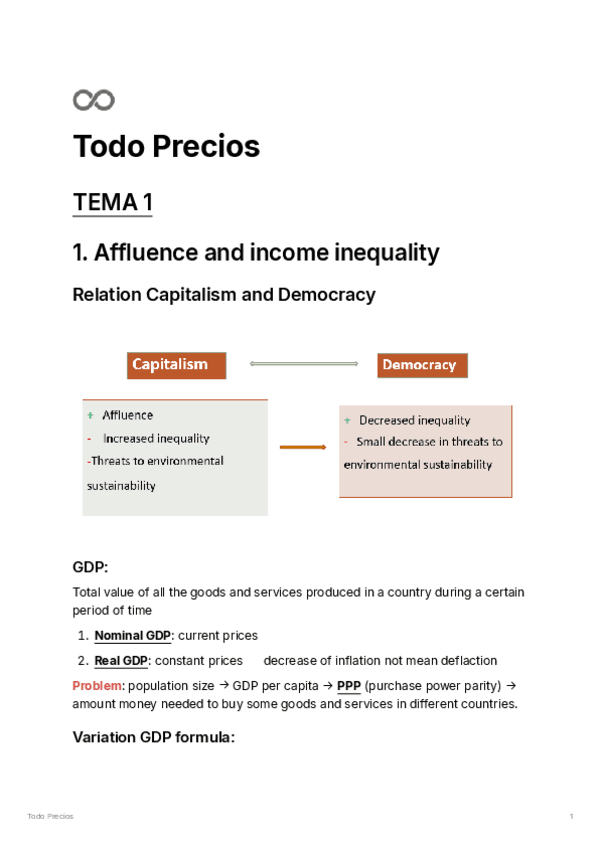 Todo Precios

TEMA 1

1. Affluence and income inequality

Relation Capitalism and Democracy

Capitalism

Democracy

+ Affluence
- Increased inequality
-Threats to environmental sustainability

+ Decreased inequality
- Small decrease in threats to environmental sustainability

GDP:

Total value of all the goods and services produced in a country during a certain period of time

1. Nominal GDP: current prices
2. Real GDP: constant prices decrease of inflation not mean deflaction

Problem: population size → GDP per capita → PPP (purchase power parity) → amount money needed to buy some goods and services in different countries.

Variation GDP formula:

Todo Precios

1